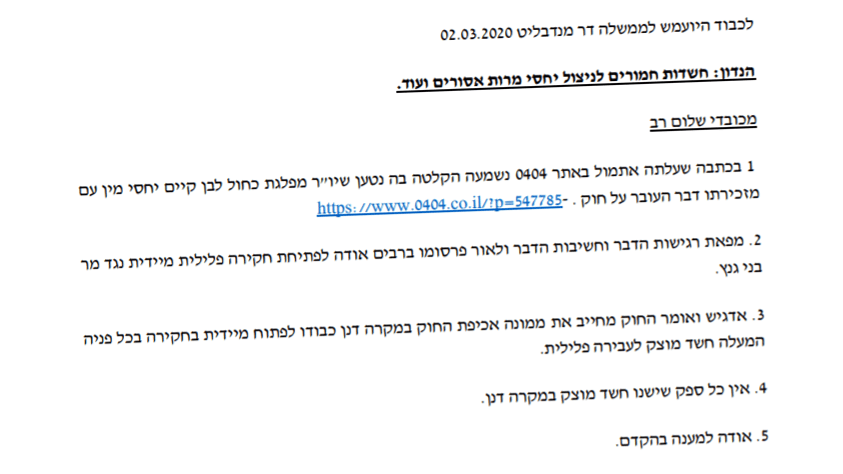 לכבוד היועמש לממשלה דר מנדבליט 02.03.2020

הנדון: חשדות חמורים לניצול יחסי מרות אסורים ועוד.

מכובדי שלום רב

1 בכתבה שעלתה אתמול באתר 0404 נשמעה הקלטה בה נטען שיו"ר מפלגת כחול לבן קיים יחסי מין עם מזכירתו דבר העובר על חוק . -https://www.0404.co.il/?p=547785

2. מפאת רגישות הדבר וחשיבות הדבר ולאור פרסומו ברבים אודה לפתיחת חקירה פלילית מיידית נגד מר בני גנץ.

3. אדגיש ואומר החוק מחייב את ממונה אכיפת החוק במקרה דנן כבודו לפתוח מיידית בחקירה בכל פניה המעלה חשד מוצק לעבירה פלילית.

4. אין כל ספק שישנו חשד מוצק במקרה דנן.

5. אודה למענה בהקדם.